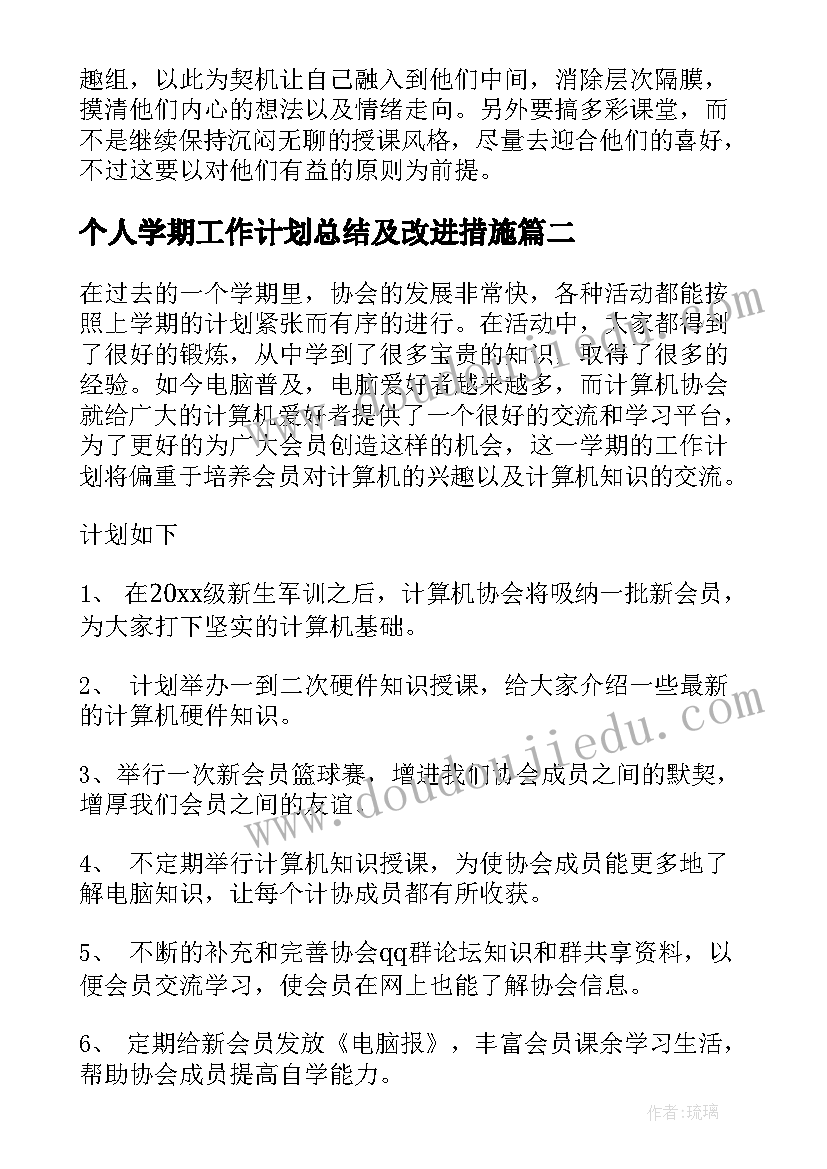 趣组，以此为契机让自己融入到他们中间，消除层次隔膜，摸清他们内心的想法以及情绪走向。另外要搞多彩课堂，而不是继续保持沉闷无聊的授课风格，尽量去迎合他们的喜好，不过这要以对他们有益的原则为前提。

个人学期工作计划总结及改进措施篇二

在过去的一个学期里，协会的发展非常快，各种活动都能按照上学期的计划紧张而有序的进行。在活动中，大家都得到了很好的锻炼，从中学到了很多宝贵的知识，取得了很多的经验。如今电脑普及，电脑爱好者越来越多，而计算机协会就给广大的计算机爱好者提供了一个很好的交流和学习平台，为了更好的为广大会员创造这样的机会，这一学期的工作计划将偏重于培养会员对计算机的兴趣以及计算机知识的交流。

计划如下

1、 在20xx级新生军训之后，计算机协会将吸纳一批新会员，为大家打下坚实的计算机基础。

2、 计划举办一到二次硬件知识授课，给大家介绍一些最新的计算机硬件知识。

3、举行一次新会员篮球赛，增进我们协会成员之间的默契，增厚我们会员之间的友谊。

4、 不定期举行计算机知识授课，为使协会成员能更多地了解电脑知识，让每个计协成员都有所收获。

5、 不断的补充和完善协会qq群论坛知识和群共享资料，以便会员交流学习，使会员在网上也能了解协会信息。

6、 定期给新会员发放《电脑报》，丰富会员课余学习生活，帮助协会成员提高自学能力。

www.doudoujiedu.com

作者：琉璃